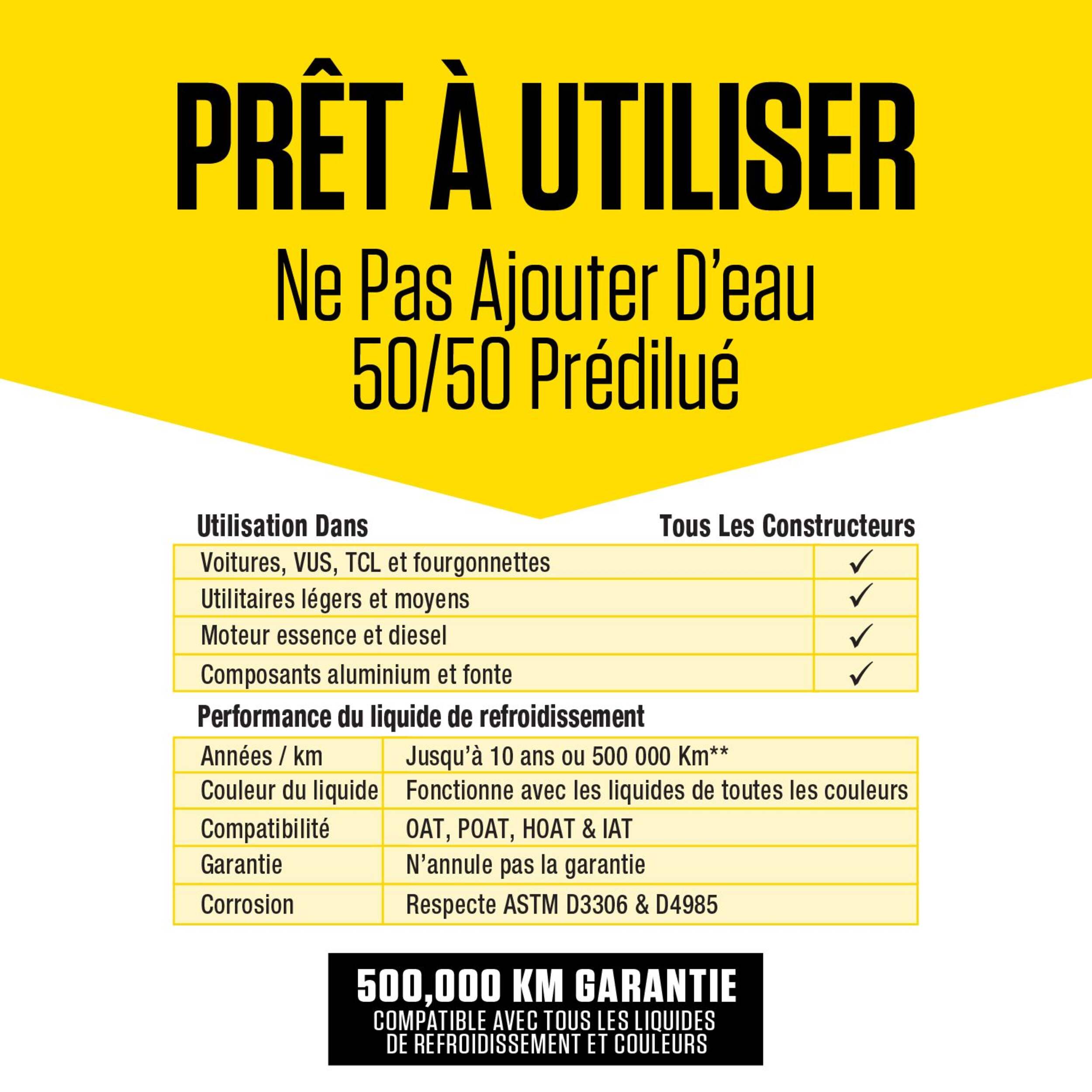 PRÊT À UTILISER

Ne Pas Ajouter D'eau
50/50 Prédilué

| Utilisation Dans | Tous Les Constructeurs |
|---|---|
| Voitures, VUS, TCL et fourgonnettes | ✓ |
| Utilitaires légers et moyens | ✓ |
| Moteur essence et diesel | ✓ |
| Composants aluminium et fonte | ✓ |

Performance du liquide de refroidissement

| Années / km | Jusqu'à 10 ans ou 500 000 Km** |
|---|---|
| Couleur du liquide | Fonctionne avec les liquides de toutes les couleurs |
| Compatibilité | OAT, POAT, HOAT & IAT |
| Garantie | N'annule pas la garantie |
| Corrosion | Respecte ASTM D3306 & D4985 |

500,000 KM GARANTIE
COMPATIBLE AVEC TOUS LES LIQUIDES
DE REFROIDISSEMENT ET COULEURS